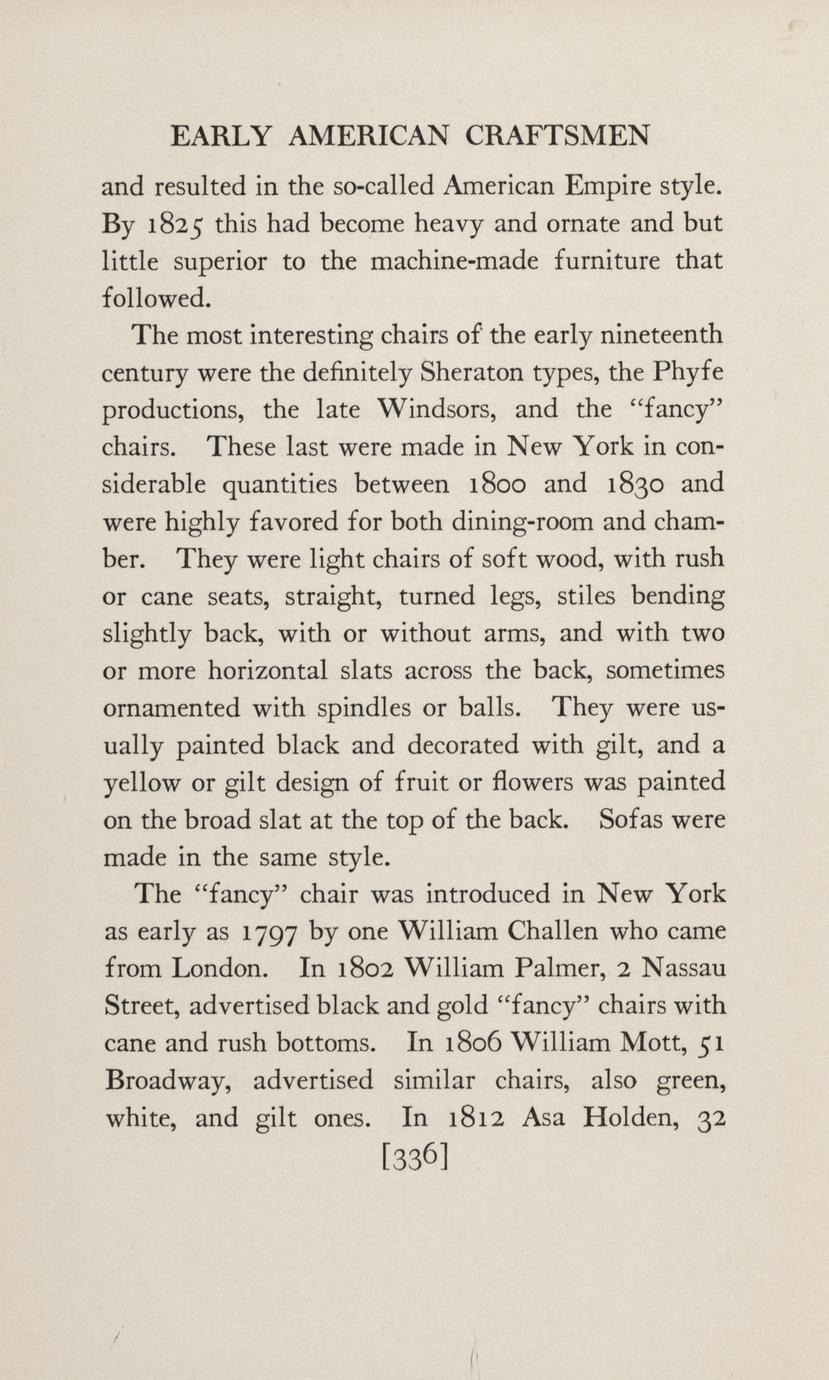 EARLY AMERICAN CRAFTSMEN

and resulted in the so-called American Empire style. By 1825 this had become heavy and ornate and but little superior to the machine-made furniture that followed.

The most interesting chairs of the early nineteenth century were the definitely Sheraton types, the Phyfe productions, the late Windsors, and the "fancy" chairs. These last were made in New York in considerable quantities between 1800 and 1830 and were highly favored for both dining-room and chamber. They were light chairs of soft wood, with rush or cane seats, straight, turned legs, stiles bending slightly back, with or without arms, and with two or more horizontal slats across the back, sometimes ornamented with spindles or balls. They were usually painted black and decorated with gilt, and a yellow or gilt design of fruit or flowers was painted on the broad slat at the top of the back. Sofas were made in the same style.

The "fancy" chair was introduced in New York as early as 1797 by one William Challen who came from London. In 1802 William Palmer, 2 Nassau Street, advertised black and gold "fancy" chairs with cane and rush bottoms. In 1806 William Mott, 51 Broadway, advertised similar chairs, also green, white, and gilt ones. In 1812 Asa Holden, 32

[336]